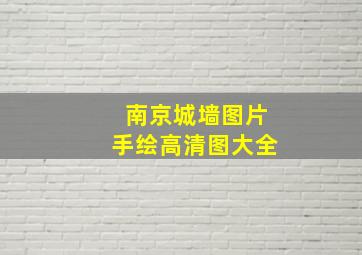 南京城墙图片
手绘高清图大全